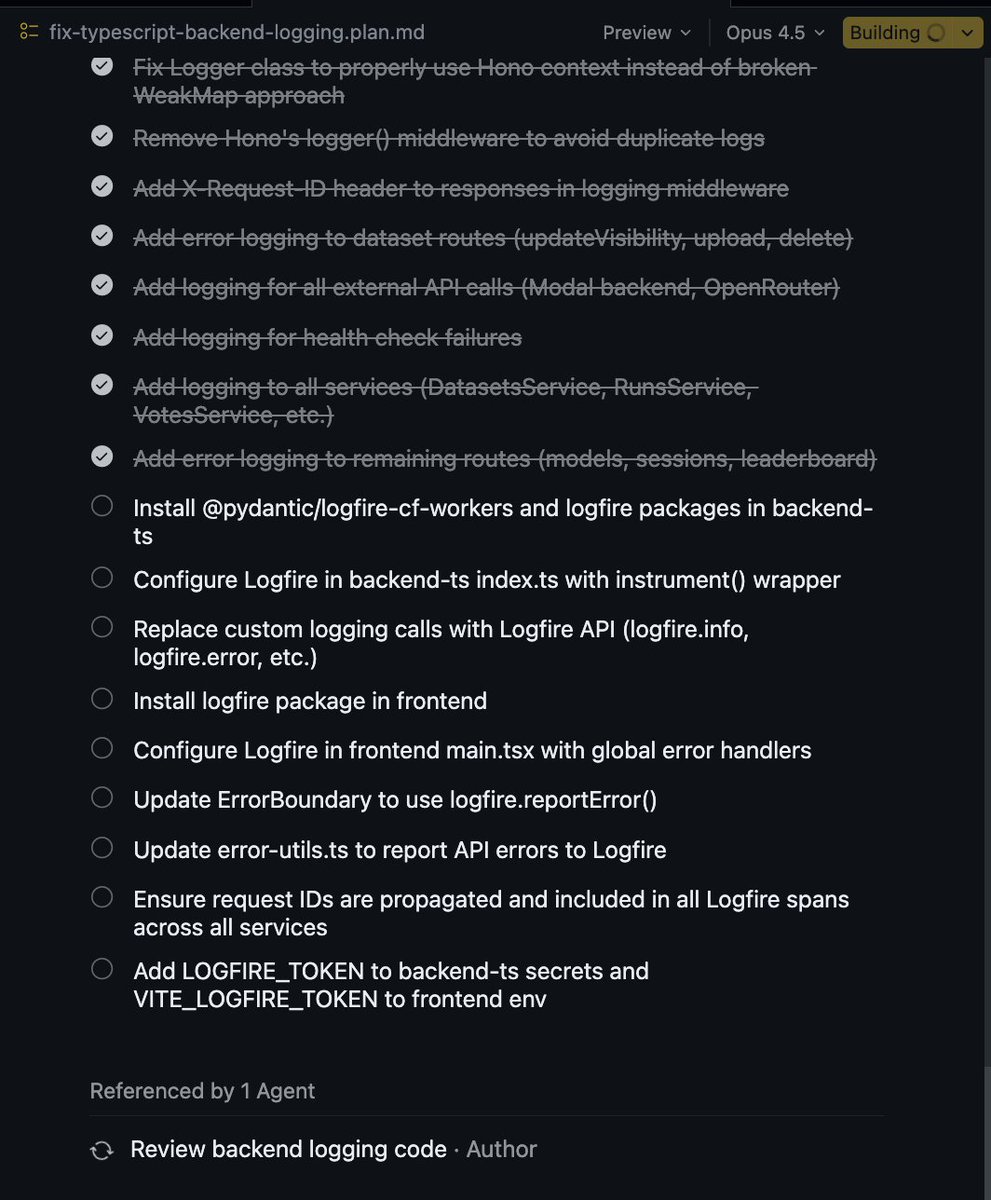 fix-typescript-backend-logging.plan.md

Preview

Opus 4.5

Building

Fix Logger class to properly use Hono context instead of broken WeakMap approach

Remove Hono's logger() middleware to avoid duplicate logs

Add X-Request-ID header to responses in logging middleware

Add error logging to dataset routes (updateVisibility, upload, delete)

Add logging for all external API calls (Modal backend, OpenRouter)

Add logging for health check failures

Add logging to all services (DatasetsService, RunsService, VotesService, etc.)

Add error logging to remaining routes (models, sessions, leaderboard)

Install @pydantic/logfire-cf-workers and logfire packages in backend-ts

Configure Logfire in backend-ts index.ts with instrument() wrapper

Replace custom logging calls with Logfire API (logfire.info, logfire.error, etc.)

Install logfire package in frontend

Configure Logfire in frontend main.tsx with global error handlers

Update ErrorBoundary to use logfire.reportError()

Update error-utils.ts to report API errors to Logfire

Ensure request IDs are propagated and included in all Logfire spans across all services

Add LOGFIRE_TOKEN to backend-ts secrets and VITE_LOGFIRE_TOKEN to frontend env

Referenced by 1 Agent

Review backend logging code · Author